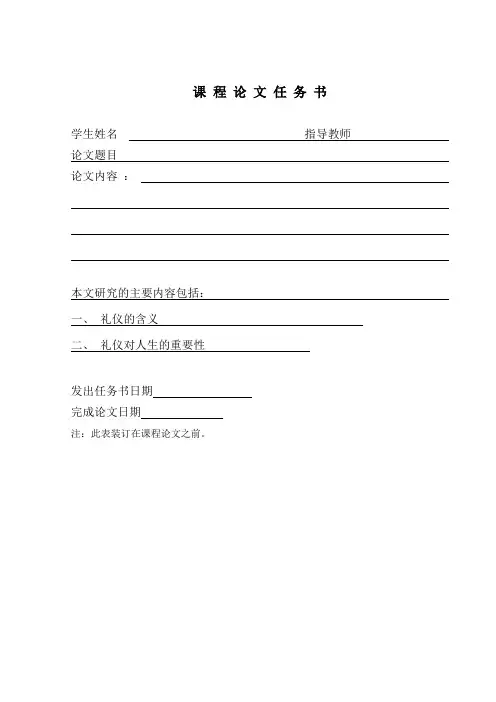 课 程 论 文 任 务 书

学生姓名 指导教师

论文题目

论文内容 ：

本文研究的主要内容包括：

一、 礼仪的含义

二、 礼仪对人生的重要性

发出任务书日期

完成论文日期

注：此表装订在课程论文之前。